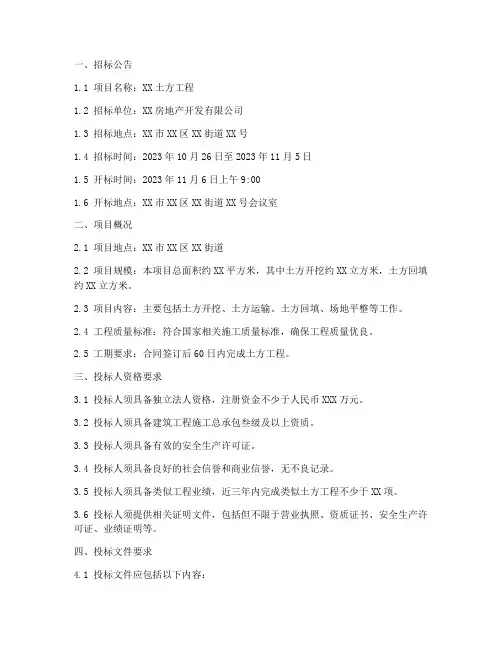 一、招标公告

1.1 项目名称：XX 土方工程

1.2 招标单位：XX 房地产开发有限公司

1.3 招标地点：XX 市 XX 区 XX 街道 XX 号

1.4 招标时间：2023 年 10 月 26 日至 2023 年 11 月 5 日

1.5 开标时间：2023 年 11 月 6 日上午 9:00

1.6 开标地点：XX 市 XX 区 XX 街道 XX 号会议室

二、项目概况

2.1 项目地点：XX 市 XX 区 XX 街道

2.2 项目规模：本项目总面积约 XX 平方米，其中土方开挖约 XX 立方米，土方回填约 XX 立方米。

2.3 项目内容：主要包括土方开挖、土方运输、土方回填、场地平整等工作。

2.4 工程质量标准：符合国家相关施工质量标准，确保工程质量优良。

2.5 工期要求：合同签订后 60 日内完成土方工程。

三、投标人资格要求

3.1 投标人须具备独立法人资格，注册资金不少于人民币 XXX 万元。

3.2 投标人须具备建筑工程施工总承包叁级及以上资质。

3.3 投标人须具备有效的安全生产许可证。

3.4 投标人须具备良好的社会信誉和商业信誉，无不良记录。

3.5 投标人须具备类似工程业绩，近三年内完成类似土方工程不少于 XX 项。

3.6 投标人须提供相关证明文件，包括但不限于营业执照、资质证书、安全生产许可证、业绩证明等。

四、投标文件要求

4.1 投标文件应包括以下内容：